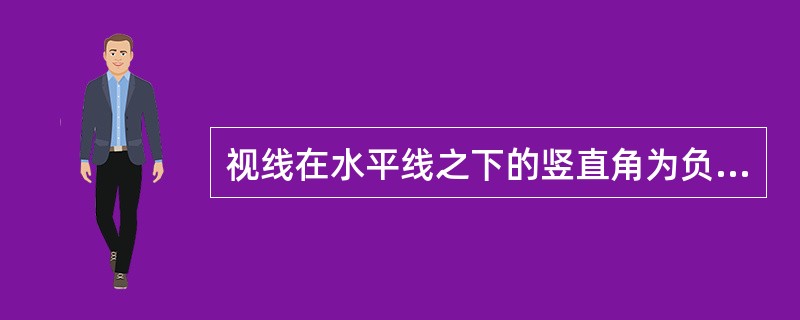 视线在水平线之下的竖直角为负...